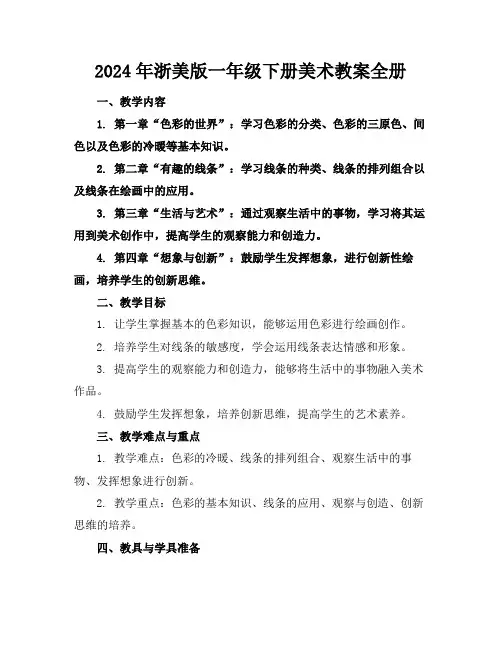 2024年浙美版一年级下册美术教案全册

一、教学内容

1. 第一章“色彩的世界”：学习色彩的分类、色彩的三原色、间色以及色彩的冷暖等基本知识。

2. 第二章“有趣的线条”：学习线条的种类、线条的排列组合以及线条在绘画中的应用。

3. 第三章“生活与艺术”：通过观察生活中的事物，学习将其运用到美术创作中，提高学生的观察能力和创造力。

4. 第四章“想象与创新”：鼓励学生发挥想象，进行创新性绘画，培养学生的创新思维。

二、教学目标

1. 让学生掌握基本的色彩知识，能够运用色彩进行绘画创作。

2. 培养学生对线条的敏感度，学会运用线条表达情感和形象。

3. 提高学生的观察能力和创造力，能够将生活中的事物融入美术作品。

4. 鼓励学生发挥想象，培养创新思维，提高学生的艺术素养。

三、教学难点与重点

1. 教学难点：色彩的冷暖、线条的排列组合、观察生活中的事物、发挥想象进行创新。

2. 教学重点：色彩的基本知识、线条的应用、观察与创造、创新思维的培养。

四、教具与学具准备